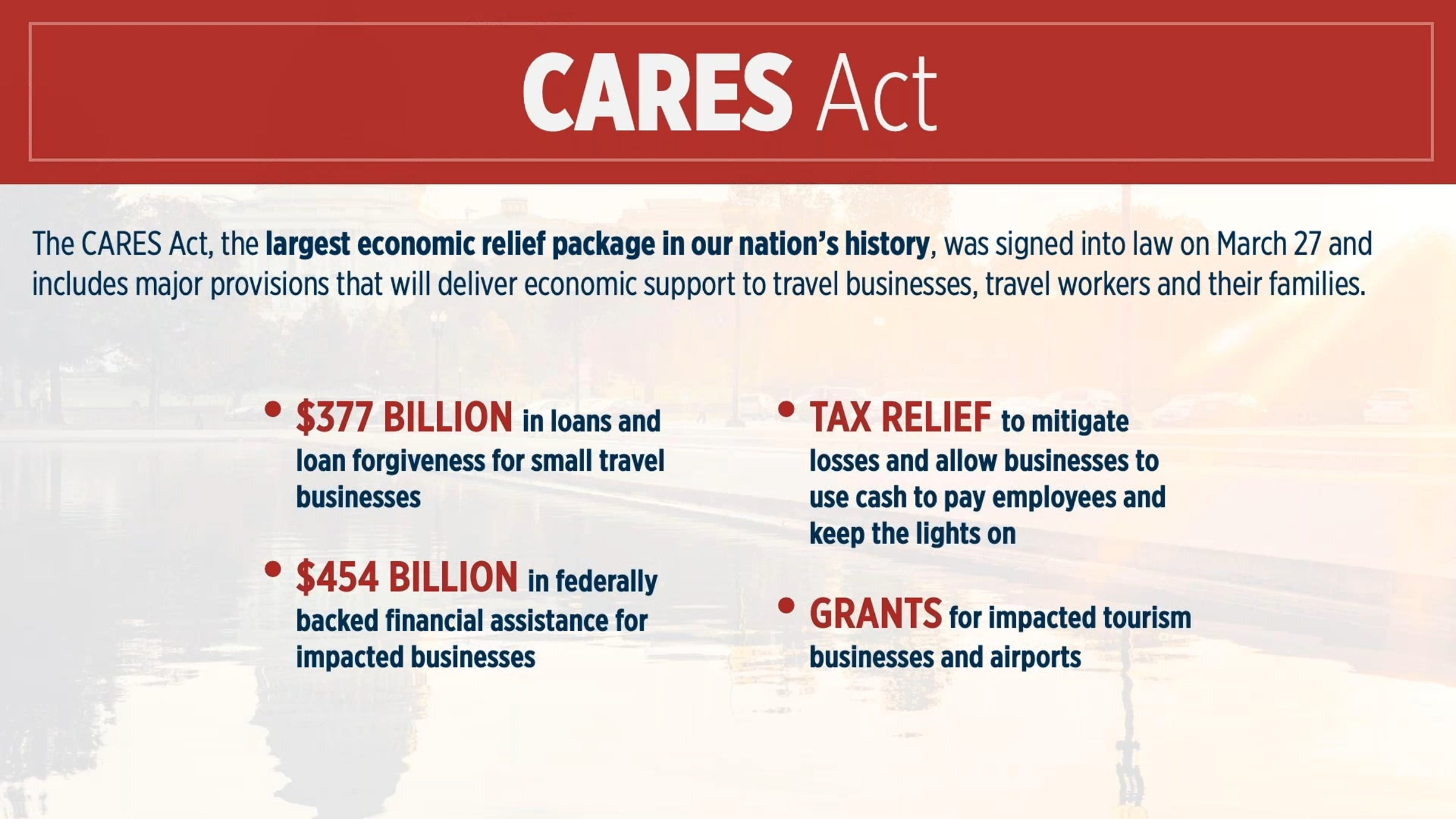 CARES Act

The CARES Act, the largest economic relief package in our nation's history, was signed into law on March 27 and includes major provisions that will deliver economic support to travel businesses, travel workers and their families.

• $377 BILLION in loans and loan forgiveness for small travel businesses

• $454 BILLION in federally backed financial assistance for impacted businesses

• TAX RELIEF to mitigate losses and allow businesses to use cash to pay employees and keep the lights on

• GRANTS for impacted tourism businesses and airports